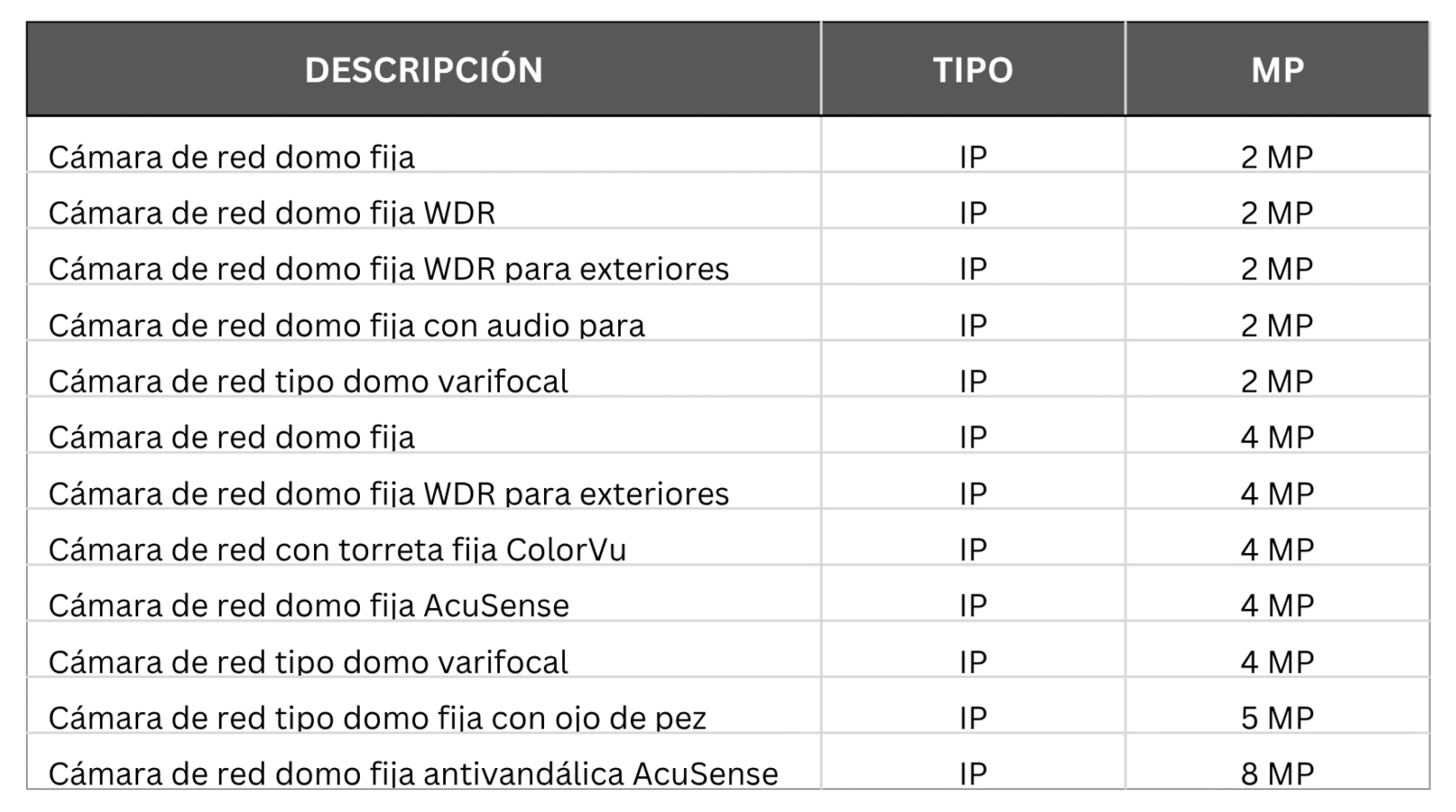 | DESCRIPCIÓN | TIPO | MP |
|---|---|---|
| Cámara de red domo fija | IP | 2 MP |
| Cámara de red domo fija WDR | IP | 2 MP |
| Cámara de red domo fija WDR para exteriores | IP | 2 MP |
| Cámara de red domo fija con audio para | IP | 2 MP |
| Cámara de red tipo domo varifocal | IP | 2 MP |
| Cámara de red domo fija | IP | 4 MP |
| Cámara de red domo fija WDR para exteriores | IP | 4 MP |
| Cámara de red con torreta fija ColorVu | IP | 4 MP |
| Cámara de red domo fija AcuSense | IP | 4 MP |
| Cámara de red tipo domo varifocal | IP | 4 MP |
| Cámara de red tipo domo fija con ojo de pez | IP | 5 MP |
| Cámara de red domo fija antivandálica AcuSense | IP | 8 MP |